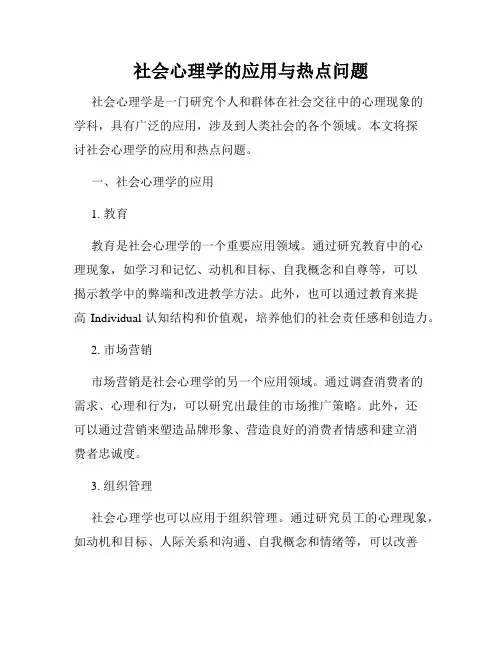 社会心理学的应用与热点问题

社会心理学是一门研究个人和群体在社会交往中的心理现象的学科，具有广泛的应用，涉及到人类社会的各个领域。本文将探讨社会心理学的应用和热点问题。

一、社会心理学的应用

1. 教育

教育是社会心理学的一个重要应用领域。通过研究教育中的心理现象，如学习和记忆、动机和目标、自我概念和自尊等，可以揭示教学中的弊端和改进教学方法。此外，也可以通过教育来提高 Individual 认知结构和价值观，培养他们的社会责任感和创造力。

2. 市场营销

市场营销是社会心理学的另一个应用领域。通过调查消费者的需求、心理和行为，可以研究出最佳的市场推广策略。此外，还可以通过营销来塑造品牌形象、营造良好的消费者情感和建立消费者忠诚度。

3. 组织管理

社会心理学也可以应用于组织管理。通过研究员工的心理现象，如动机和目标、人际关系和沟通、自我概念和情绪等，可以改善